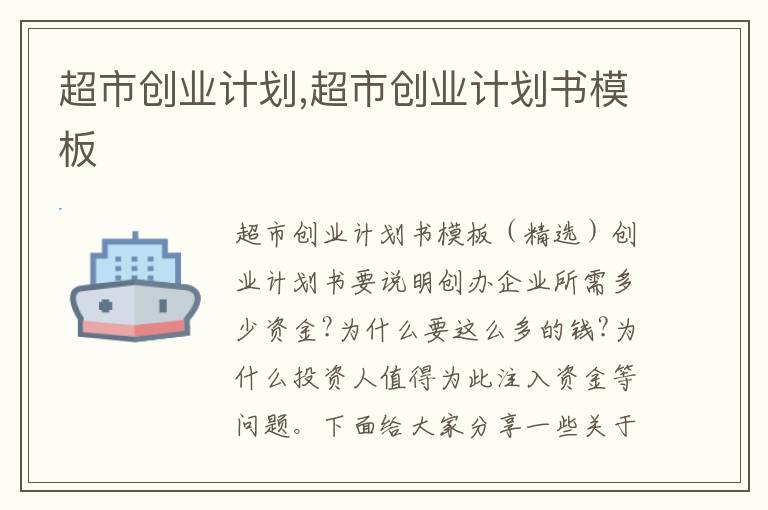 超市创业计划,超市创业计划书模板

超市创业计划书模板（精选）创业计划书要说明创办企业所需多少资金？为什么要这么多的钱？为什么投资人值得为此注入资金等问题。下面给大家分享一些关于